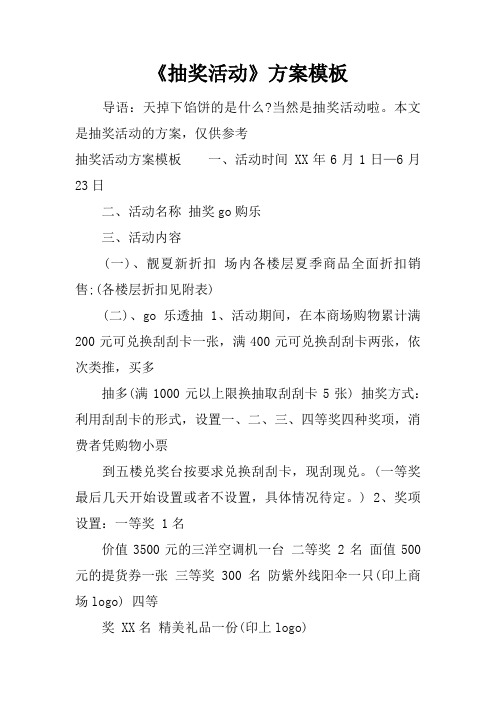 《抽奖活动》方案模板

导语：天掉下馅饼的是什么?当然是抽奖活动啦。本文是抽奖活动的方案，仅供参考

抽奖活动方案模板　　一、活动时间 XX 年 6 月 1 日—6 月 23 日

二、活动名称 抽奖 go 购乐

三、活动内容

（一）、靓夏新折扣 场内各楼层夏季商品全面折扣销售:(各楼层折扣见附表)

（二）、go 乐透抽 1、活动期间，在本商场购物累计满 200 元可兑换刮刮卡一张，满 400 元可兑换刮刮卡两张，依次类推，买多

抽多(满 1000 元以上限换抽取刮刮卡 5 张) 抽奖方式：利用刮刮卡的形式，设置一、二、三、四等奖四种奖项，消费者凭购物小票

到五楼兑奖台按要求兑换刮刮卡，现刮现兑。(一等奖最后几天开始设置或者不设置，具体情况待定。) 2、奖项设置：一等奖 1 名

价值 3500 元的三洋空调机一台 二等奖 2 名 面值 500 元的提货券一张 三等奖 300 名 防紫外线阳伞一只(印上商场 logo) 四等

奖 XX 名 精美礼品一份(印上 logo)